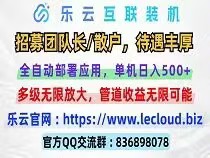 乐云互联装机

招募团队长/散户，待遇丰厚

全自动部署应用，单机日入500+

多级无限放大，管道收益无限可能

乐云官网：https://www.lecloud.biz

官方QQ交流群：836898078